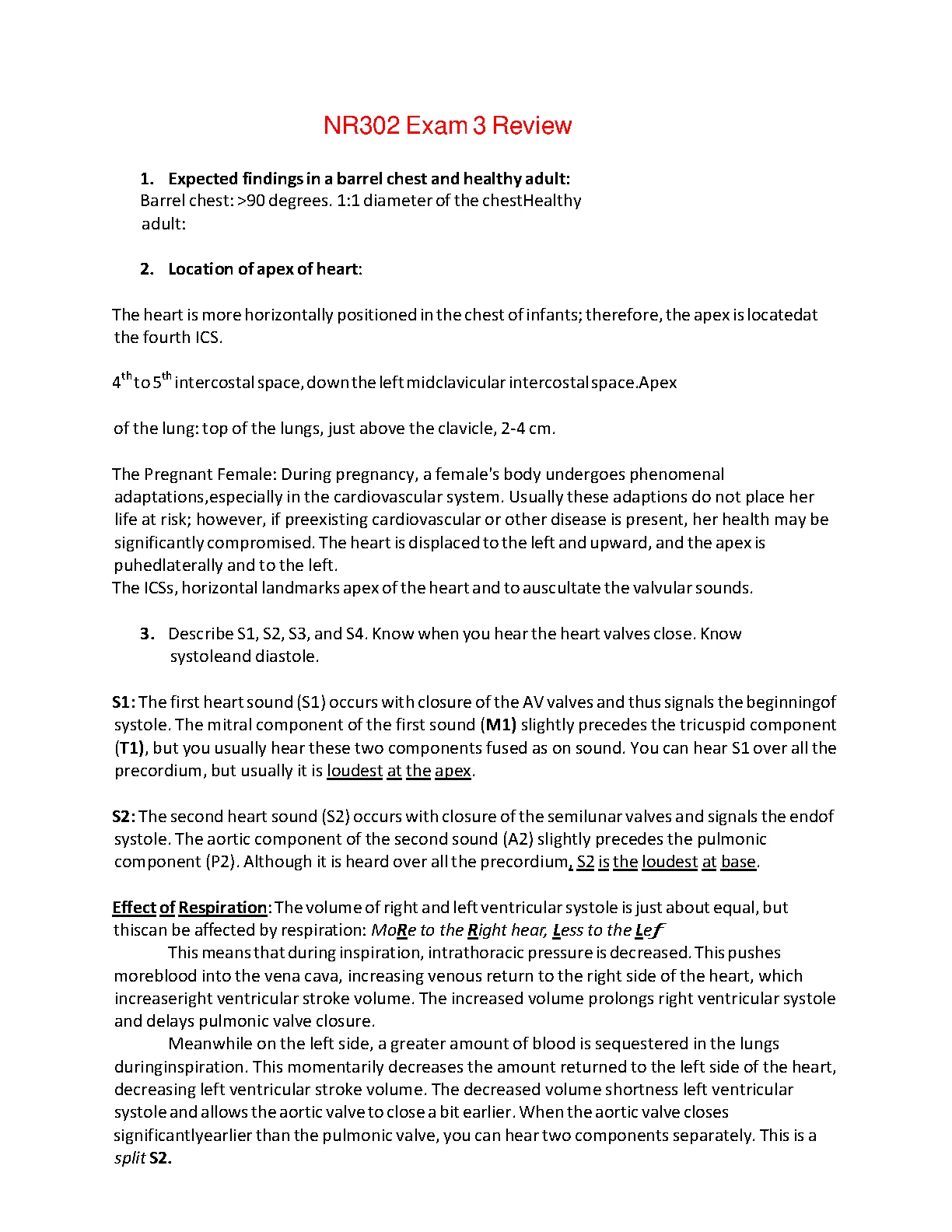 NR302 Exam 3 Review

1. Expected findings in a barrel chest and healthy adult:
Barrel chest: >90 degrees. 1:1 diameter of the chestHealthy adult:

2. Location of apex of heart:

The heart is more horizontally positioned in the chest of infants; therefore, the apex is locatedat the fourth ICS.

4$^{th}$ to 5$^{th}$ intercostal space, down the left midclavicular intercostal space.Apex

of the lung: top of the lungs, just above the clavicle, 2-4 cm.

The Pregnant Female: During pregnancy, a female's body undergoes phenomenal adaptations,especially in the cardiovascular system. Usually these adaptions do not place her life at risk; however, if preexisting cardiovascular or other disease is present, her health may be significantly compromised. The heart is displaced to the left and upward, and the apex is puhedlaterally and to the left.
The ICSs, horizontal landmarks apex of the heart and to auscultate the valvular sounds.

3. Describe S1, S2, S3, and S4. Know when you hear the heart valves close. Know systoleand diastole.

S1: The first heart sound (S1) occurs with closure of the AV valves and thus signals the beginningof systole. The mitral component of the first sound (M1) slightly precedes the tricuspid component (T1), but you usually hear these two components fused as on sound. You can hear S1 over all the precordium, but usually it is loudest at the apex.

S2: The second heart sound (S2) occurs with closure of the semilunar valves and signals the endof systole. The aortic component of the second sound (A2) slightly precedes the pulmonic component (P2). Although it is heard over all the precordium, S2 is the loudest at base.

Effect of Respiration: The volume of right and left ventricular systole is just about equal, but thiscan be affected by respiration: MoRe to the Right hear, Less to the Lef

This means that during inspiration, intrathoracic pressure is decreased. This pushes moreblood into the vena cava, increasing venous return to the right side of the heart, which increaseright ventricular stroke volume. The increased volume prolongs right ventricular systole and delays pulmonic valve closure.

Meanwhile on the left side, a greater amount of blood is sequestered in the lungs duringinspiration. This momentarily decreases the amount returned to the left side of the heart, decreasing left ventricular stroke volume. The decreased volume shortness left ventricular systole and allows the aortic valve to close a bit earlier. When the aortic valve closes significantlyearlier than the pulmonic valve, you can hear two components separately. This is a split S2.